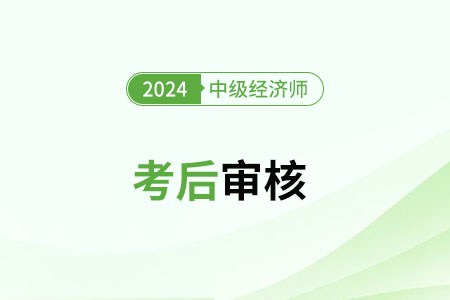 2024 中级经济师

考后审核